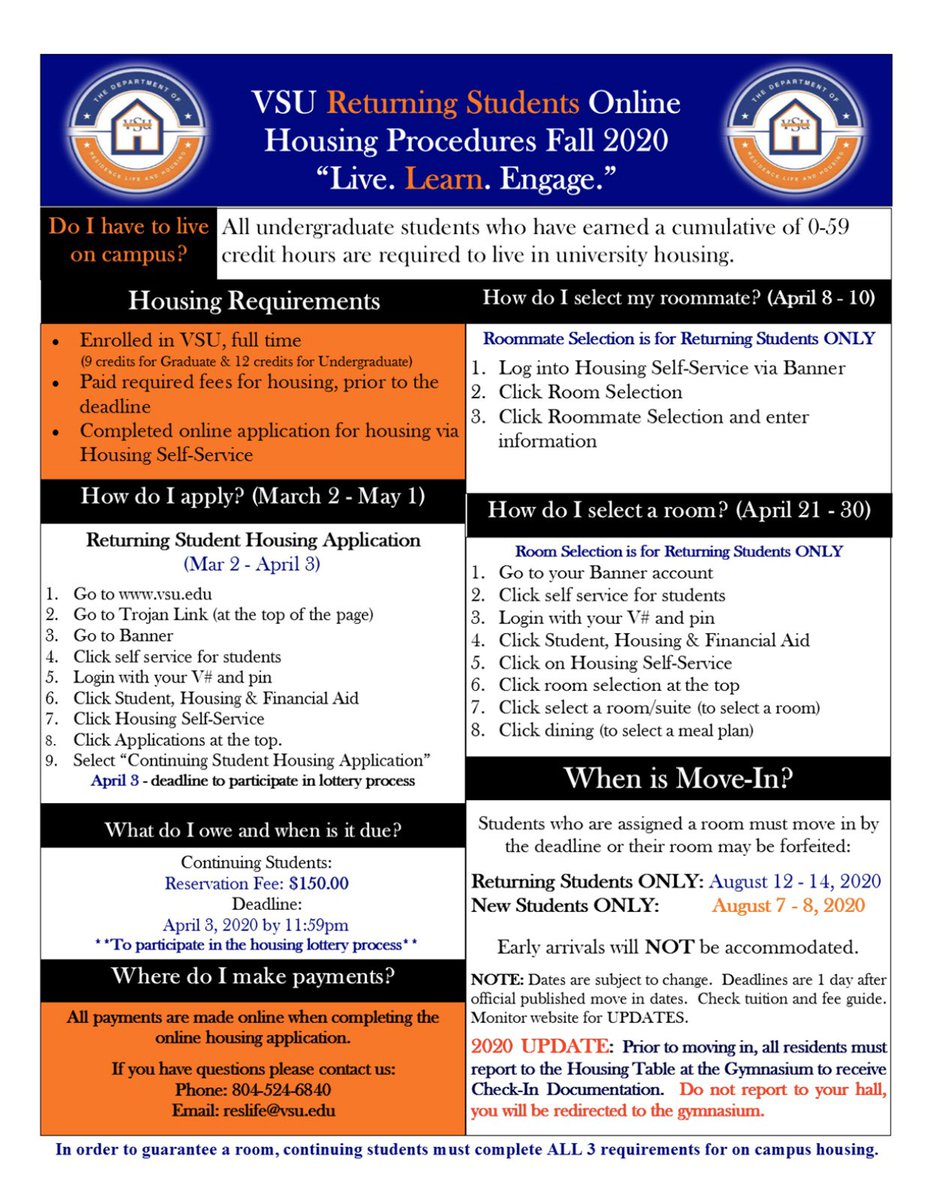 THE DEPARTMENT OF VSU RESIDENCE LIFE AND HOUSING

VSU Returning Students Online Housing Procedures Fall 2020
"Live. Learn. Engage."

THE DEPARTMENT OF VSU RESIDENCE LIFE AND HOUSING

Do I have to live on campus?

All undergraduate students who have earned a cumulative of 0-59 credit hours are required to live in university housing.

Housing Requirements

- Enrolled in VSU, full time (9 credits for Graduate & 12 credits for Undergraduate)
- Paid required fees for housing, prior to the deadline
- Completed online application for housing via Housing Self-Service

How do I apply? (March 2 - May 1)

Returning Student Housing Application
(Mar 2 - April 3)

1. Go to www.vsu.edu
2. Go to Trojan Link (at the top of the page)
3. Go to Banner
4. Click self service for students
5. Login with your V# and pin
6. Click Student, Housing & Financial Aid
7. Click Housing Self-Service
8. Click Applications at the top.
9. Select "Continuing Student Housing Application"

April 3 - deadline to participate in lottery process

What do I owe and when is it due?

Continuing Students:
Reservation Fee: $150.00
Deadline:
April 3, 2020 by 11:59pm
**To participate in the housing lottery process**

Where do I make payments?

All payments are made online when completing the online housing application.

If you have questions please contact us:
Phone: 804-524-6840
Email: reslife@vsu.edu

How do I select my roommate? (April 8 - 10)

Roommate Selection is for Returning Students ONLY

1. Log into Housing Self-Service via Banner
2. Click Room Selection
3. Click Roommate Selection and enter information

How do I select a room? (April 21 - 30)

Room Selection is for Returning Students ONLY

1. Go to your Banner account
2. Click self service for students
3. Login with your V# and pin
4. Click Student, Housing & Financial Aid
5. Click on Housing Self-Service
6. Click room selection at the top
7. Click select a room/suite (to select a room)
8. Click dining (to select a meal plan)

When is Move-In?

Students who are assigned a room must move in by the deadline or their room may be forfeited:

Returning Students ONLY: August 12 - 14, 2020
New Students ONLY: August 7 - 8, 2020

Early arrivals will NOT be accommodated.

NOTE: Dates are subject to change. Deadlines are 1 day after official published move in dates. Check tuition and fee guide. Monitor website for UPDATES.

2020 UPDATE: Prior to moving in, all residents must report to the Housing Table at the Gymnasium to receive Check-In Documentation. Do not report to your hall, you will be redirected to the gymnasium.

In order to guarantee a room, continuing students must complete ALL 3 requirements for on campus housing.